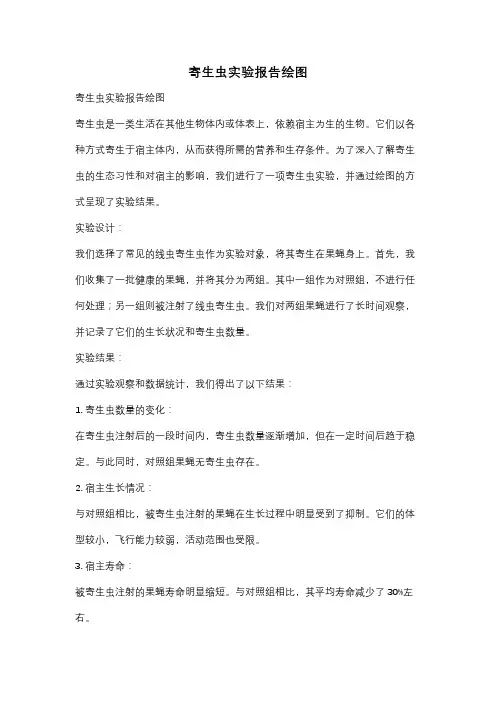 寄生虫实验报告绘图

寄生虫实验报告绘图

寄生虫是一类生活在其他生物体内或体表上，依赖宿主为生的生物。它们以各种方式寄生于宿主体内，从而获得所需的营养和生存条件。为了深入了解寄生虫的生态习性和对宿主的影响，我们进行了一项寄生虫实验，并通过绘图的方式呈现了实验结果。

实验设计：

我们选择了常见的线虫寄生虫作为实验对象，将其寄生在果蝇身上。首先，我们收集了一批健康的果蝇，并将其分为两组。其中一组作为对照组，不进行任何处理；另一组则被注射了线虫寄生虫。我们对两组果蝇进行了长时间观察，并记录了它们的生长状况和寄生虫数量。

实验结果：

通过实验观察和数据统计，我们得出了以下结果：

1. 寄生虫数量的变化：

在寄生虫注射后的一段时间内，寄生虫数量逐渐增加，但在一定时间后趋于稳定。与此同时，对照组果蝇无寄生虫存在。

2. 宿主生长情况：

与对照组相比，被寄生虫注射的果蝇在生长过程中明显受到了抑制。它们的体型较小，飞行能力较弱，活动范围也受限。

3. 宿主寿命：

被寄生虫注射的果蝇寿命明显缩短。与对照组相比，其平均寿命减少了 30%左右。